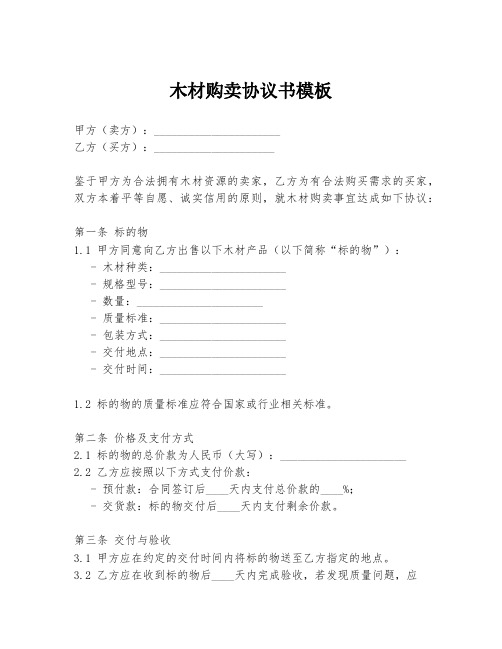 木材购卖协议书模板

甲方（卖方）：____________________
乙方（买方）：____________________

鉴于甲方为合法拥有木材资源的卖家，乙方为有合法购买需求的买家，双方本着平等自愿、诚实信用的原则，就木材购卖事宜达成如下协议：

第一条 标的物
1.1 甲方同意向乙方出售以下木材产品（以下简称“标的物”）：
- 木材种类：____________________
- 规格型号：____________________
- 数量：____________________
- 质量标准：____________________
- 包装方式：____________________
- 交付地点：____________________
- 交付时间：____________________

1.2 标的物的质量标准应符合国家或行业相关标准。

第二条 价格及支付方式
2.1 标的物的总价款为人民币（大写）：____________________
2.2 乙方应按照以下方式支付价款：
- 预付款：合同签订后____天内支付总价款的____%；
- 交货款：标的物交付后____天内支付剩余价款。

第三条 交付与验收
3.1 甲方应在约定的交付时间内将标的物送至乙方指定的地点。
3.2 乙方应在收到标的物后____天内完成验收，若发现质量问题，应